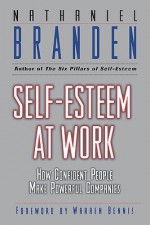 NATHANIEL
BRANDEN

Author of The Six Pillars of Self-Esteem

SELF-ESTEEM AT WORK

HOW CONFIDENT PEOPLE MAKE POWERFUL COMPANIES

FOREWORD BY WARREN BENNIS